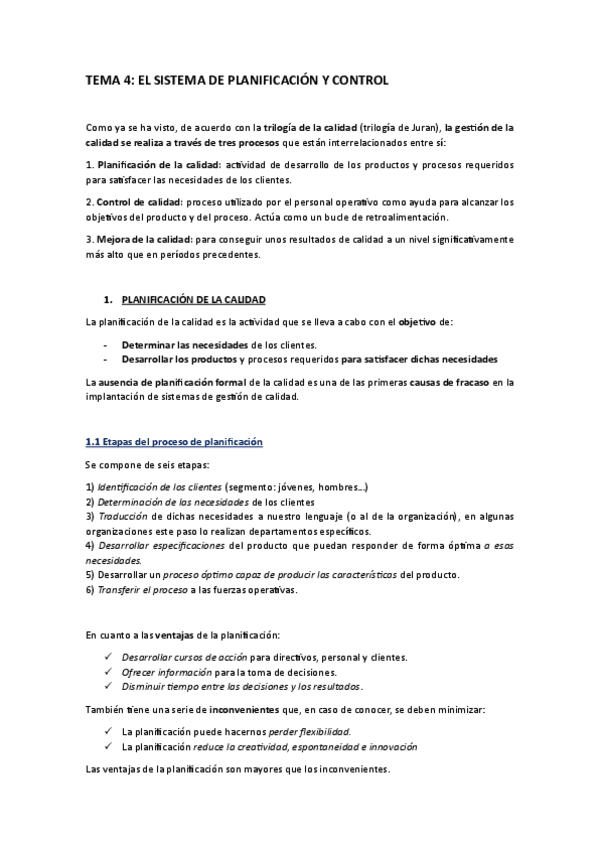 TEMA 4: EL SISTEMA DE PLANIFICACIÓN Y CONTROL

Como ya se ha visto, de acuerdo con la trilogía de la calidad (trilogía de Juran), la gestión de la calidad se realiza a través de tres procesos que están interrelacionados entre sí:

1. Planificación de la calidad: actividad de desarrollo de los productos y procesos requeridos para satisfacer las necesidades de los clientes.

2. Control de calidad: proceso utilizado por el personal operativo como ayuda para alcanzar los objetivos del producto y del proceso. Actúa como un bucle de retroalimentación.

3. Mejora de la calidad: para conseguir unos resultados de calidad a un nivel significativamente más alto que en períodos precedentes.

1. PLANIFICACIÓN DE LA CALIDAD

La planificación de la calidad es la actividad que se lleva a cabo con el objetivo de:

- Determinar las necesidades de los clientes.
- Desarrollar los productos y procesos requeridos para satisfacer dichas necesidades

La ausencia de planificación formal de la calidad es una de las primeras causas de fracaso en la implantación de sistemas de gestión de calidad.

1.1 Etapas del proceso de planificación

Se compone de seis etapas:

1) Identificación de los clientes (segmento: jóvenes, hombres...)
2) Determinación de las necesidades de los clientes
3) Traducción de dichas necesidades a nuestro lenguaje (o al de la organización), en algunas organizaciones este paso lo realizan departamentos específicos.
4) Desarrollar especificaciones del producto que puedan responder de forma óptima a esas necesidades.
5) Desarrollar un proceso óptimo capaz de producir las características del producto.
6) Transferir el proceso a las fuerzas operativas.

En cuanto a las ventajas de la planificación:

✓ Desarrollar cursos de acción para directivos, personal y clientes.
✓ Ofrecer información para la toma de decisiones.
✓ Disminuir tiempo entre las decisiones y los resultados.

También tiene una serie de inconvenientes que, en caso de conocer, se deben minimizar:

✓ La planificación puede hacernos perder flexibilidad.
✓ La planificación reduce la creatividad, espontaneidad e innovación

Las ventajas de la planificación son mayores que los inconvenientes.